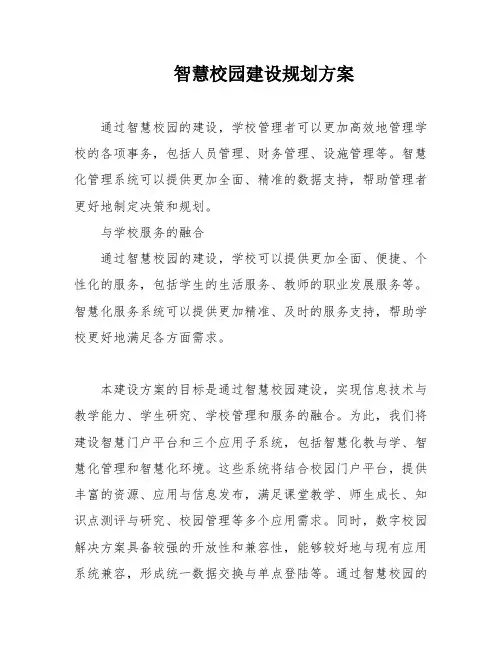 智慧校园建设规划方案

通过智慧校园的建设，学校管理者可以更加高效地管理学校的各项事务，包括人员管理、财务管理、设施管理等。智慧化管理系统可以提供更加全面、精准的数据支持，帮助管理者更好地制定决策和规划。

与学校服务的融合

通过智慧校园的建设，学校可以提供更加全面、便捷、个性化的服务，包括学生的生活服务、教师的职业发展服务等。智慧化服务系统可以提供更加精准、及时的服务支持，帮助学校更好地满足各方面需求。

本建设方案的目标是通过智慧校园建设，实现信息技术与教学能力、学生研究、学校管理和服务的融合。为此，我们将建设智慧门户平台和三个应用子系统，包括智慧化教与学、智慧化管理和智慧化环境。这些系统将结合校园门户平台，提供丰富的资源、应用与信息发布，满足课堂教学、师生成长、知识点测评与研究、校园管理等多个应用需求。同时，数字校园解决方案具备较强的开放性和兼容性，能够较好地与现有应用系统兼容，形成统一数据交换与单点登陆等。通过智慧校园的